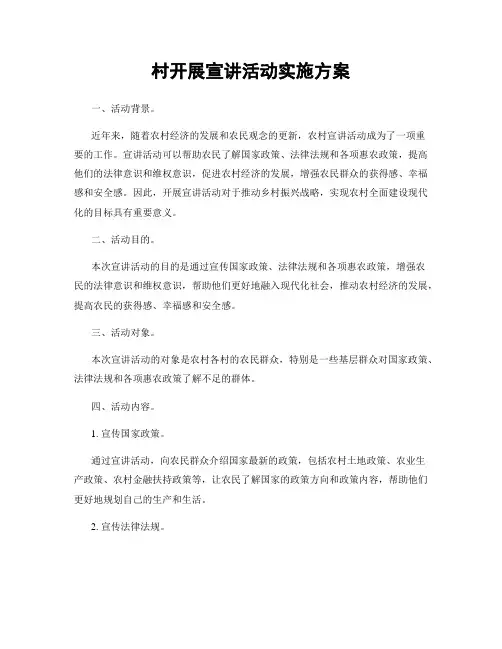 村开展宣讲活动实施方案

一、活动背景。

近年来，随着农村经济的发展和农民观念的更新，农村宣讲活动成为了一项重要的工作。宣讲活动可以帮助农民了解国家政策、法律法规和各项惠农政策，提高他们的法律意识和维权意识，促进农村经济的发展，增强农民群众的获得感、幸福感和安全感。因此，开展宣讲活动对于推动乡村振兴战略，实现农村全面建设现代化的目标具有重要意义。

二、活动目的。

本次宣讲活动的目的是通过宣传国家政策、法律法规和各项惠农政策，增强农民的法律意识和维权意识，帮助他们更好地融入现代化社会，推动农村经济的发展，提高农民的获得感、幸福感和安全感。

三、活动对象。

本次宣讲活动的对象是农村各村的农民群众，特别是一些基层群众对国家政策、法律法规和各项惠农政策了解不足的群体。

四、活动内容。

1. 宣传国家政策。

通过宣讲活动，向农民群众介绍国家最新的政策，包括农村土地政策、农业生产政策、农村金融扶持政策等，让农民了解国家的政策方向和政策内容，帮助他们更好地规划自己的生产和生活。

2. 宣传法律法规。